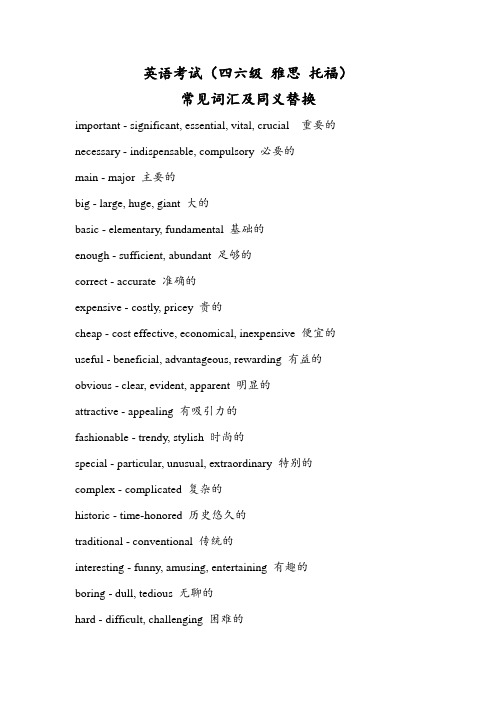 英语考试（四六级 雅思 托福）
常见词汇及同义替换

important - significant, essential, vital, crucial 重要的

necessary - indispensable, compulsory 必要的

main - major 主要的

big - large, huge, giant 大的

basic - elementary, fundamental 基础的

enough - sufficient, abundant 足够的

correct - accurate 准确的

expensive - costly, pricey 贵的

cheap - cost effective, economical, inexpensive 便宜的

useful - beneficial, advantageous, rewarding 有益的

obvious - clear, evident, apparent 明显的

attractive - appealing 有吸引力的

fashionable - trendy, stylish 时尚的

special - particular, unusual, extraordinary 特别的

complex - complicated 复杂的

historic - time-honored 历史悠久的

traditional - conventional 传统的

interesting - funny, amusing, entertaining 有趣的

boring - dull, tedious 无聊的

hard - difficult, challenging 困难的